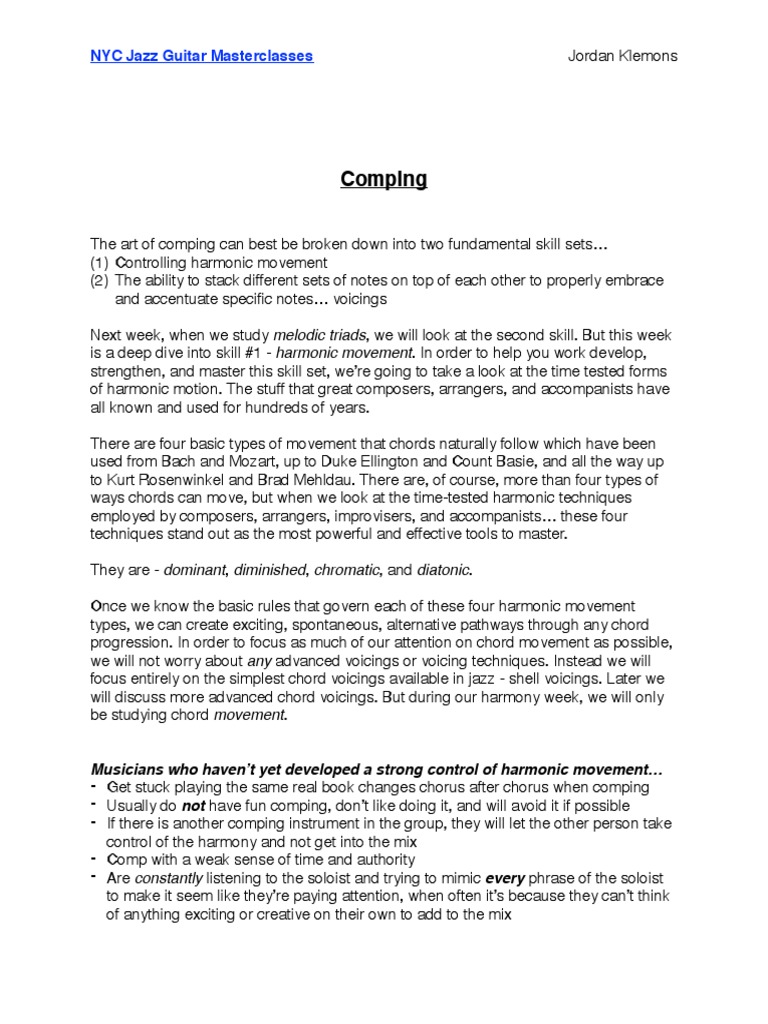 NYC Jazz Guitar Masterclasses Jordan Klemons

Comping

The art of comping can best be broken down into two fundamental skill sets…
(1) Controlling harmonic movement
(2) The ability to stack different sets of notes on top of each other to properly embrace and accentuate specific notes… voicings

Next week, when we study melodic triads, we will look at the second skill. But this week is a deep dive into skill #1 - harmonic movement. In order to help you work develop, strengthen, and master this skill set, we're going to take a look at the time tested forms of harmonic motion. The stuff that great composers, arrangers, and accompanists have all known and used for hundreds of years.

There are four basic types of movement that chords naturally follow which have been used from Bach and Mozart, up to Duke Ellington and Count Basie, and all the way up to Kurt Rosenwinkel and Brad Mehldau. There are, of course, more than four types of ways chords can move, but when we look at the time-tested harmonic techniques employed by composers, arrangers, improvisers, and accompanists… these four techniques stand out as the most powerful and effective tools to master.

They are - dominant, diminished, chromatic, and diatonic.

Once we know the basic rules that govern each of these four harmonic movement types, we can create exciting, spontaneous, alternative pathways through any chord progression. In order to focus as much of our attention on chord movement as possible, we will not worry about any advanced voicings or voicing techniques. Instead we will focus entirely on the simplest chord voicings available in jazz - shell voicings. Later we will discuss more advanced chord voicings. But during our harmony week, we will only be studying chord movement.

Musicians who haven't yet developed a strong control of harmonic movement…
- Get stuck playing the same real book changes chorus after chorus when comping
- Usually do not have fun comping, don't like doing it, and will avoid it if possible
- If there is another comping instrument in the group, they will let the other person take control of the harmony and not get into the mix
- Comp with a weak sense of time and authority
- Are constantly listening to the soloist and trying to mimic every phrase of the soloist to make it seem like they're paying attention, when often it's because they can't think of anything exciting or creative on their own to add to the mix